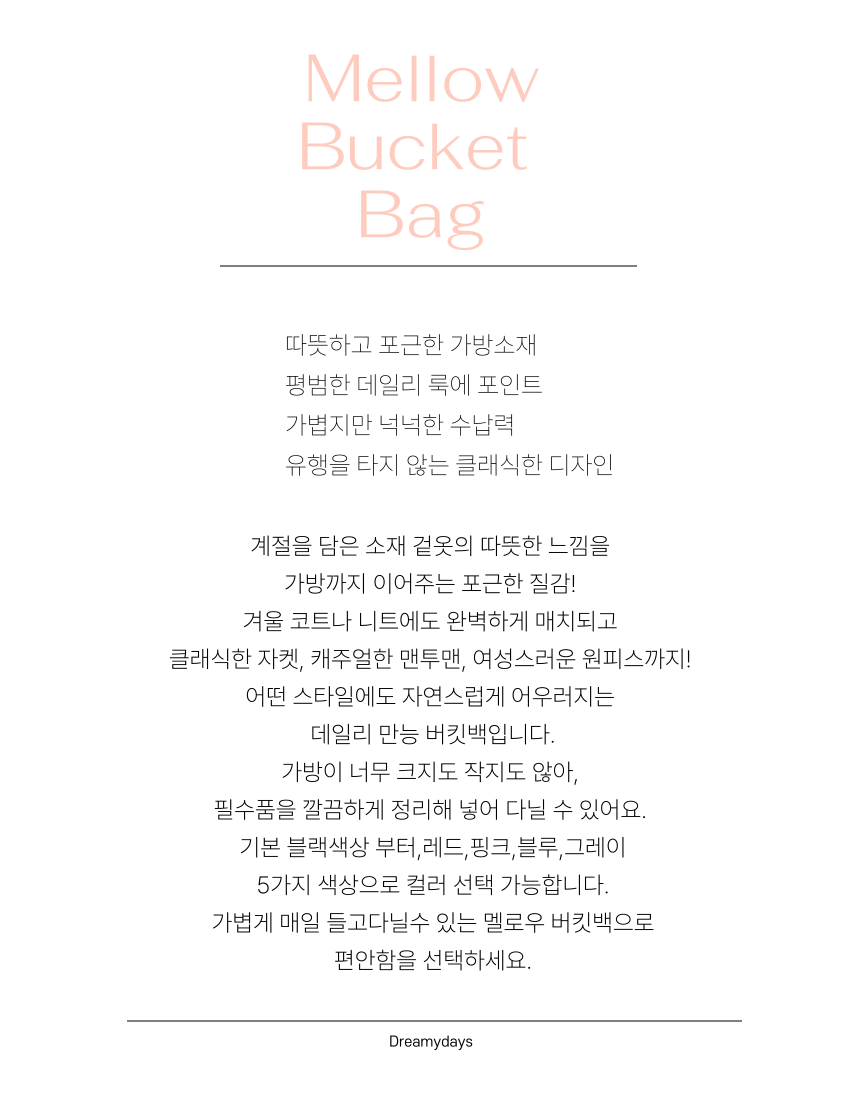 Mellow
Bucket
Bag

따뜻하고 포근한 가방소재
평범한 데일리 룩에 포인트
가볍지만 넉넉한 수납력
유행을 타지 않는 클래식한 디자인

계절을 담은 소재 겉옷의 따뜻한 느낌을
가방까지 이어주는 포근한 질감!
겨울 코트나 니트에도 완벽하게 매치되고
클래식한 자켓, 캐주얼한 맨투맨, 여성스러운 원피스까지!
어떤 스타일에도 자연스럽게 어우러지는
데일리 만능 버킷백입니다.
가방이 너무 크지도 작지도 않아,
필수품을 깔끔하게 정리해 넣어 다닐 수 있어요.
기본 블랙색상 부터,레드,핑크,블루,그레이
5가지 색상으로 컬러 선택 가능합니다.
가볍게 매일 들고다닐수 있는 멜로우 버킷백으로
편안함을 선택하세요.

Dreamydays